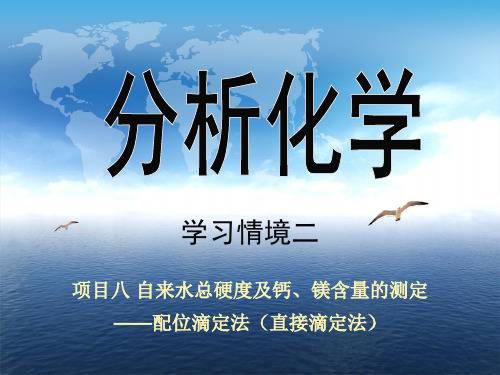 分析化学

学习情境二

项目八 自来水总硬度及钙、镁含量的测定
——配位滴定法（直接滴定法）